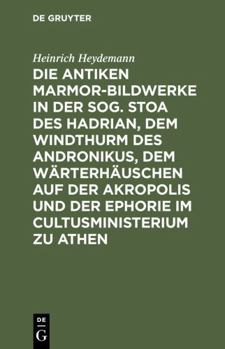 DE GRUYTER

Heinrich Heydemann

DIE ANTIKEN MARMOR-BILDWERKE IN DER SOG. STOA DES HADRIAN, DEM WINDTHURM DES ANDRONIKUS, DEM WÄRTERHÄUSCHEN AUF DER AKROPOLIS UND DER EPHORIE IM CULTUSMINISTERIUM ZU ATHEN

DE
G